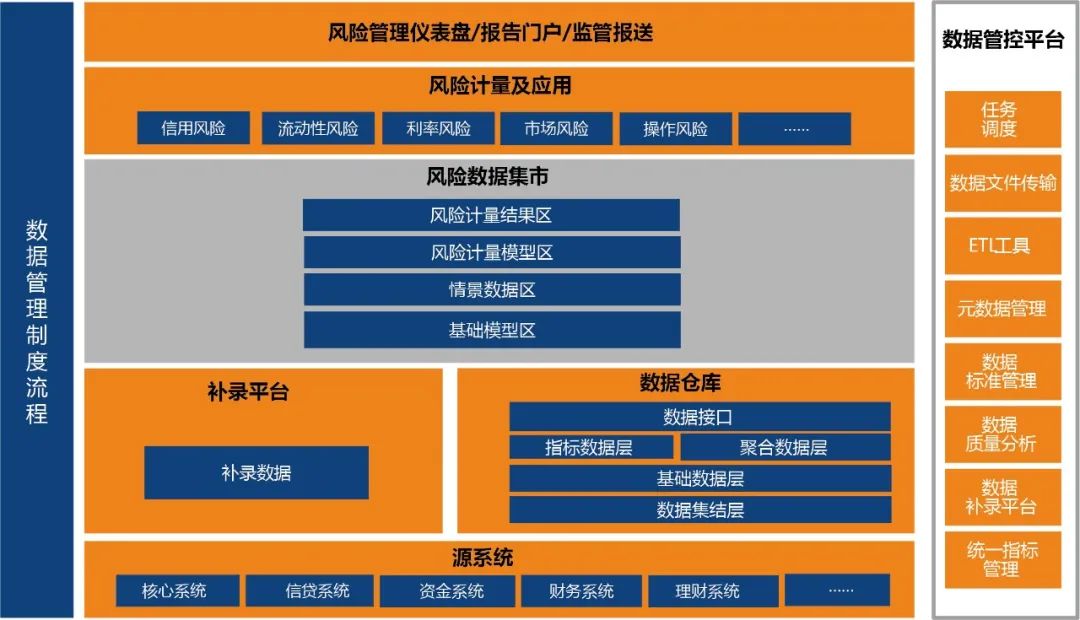 数据管理制度流程

风险管理仪表盘/报告门户/监管报送

风险计量及应用

信用风险 流动性风险 利率风险 市场风险 操作风险 ……

风险数据集市

风险计量结果区

风险计量模型区

情景数据区

基础模型区

补录平台

补录数据

数据仓库

数据接口

指标数据层 聚合数据层

基础数据层

数据集结层

源系统

核心系统 信贷系统 资金系统 财务系统 理财系统 ……

数据管控平台

任务调度

数据文件传输

ETL工具

元数据管理

数据标准管理

数据质量分析

数据补录平台

统一指标管理